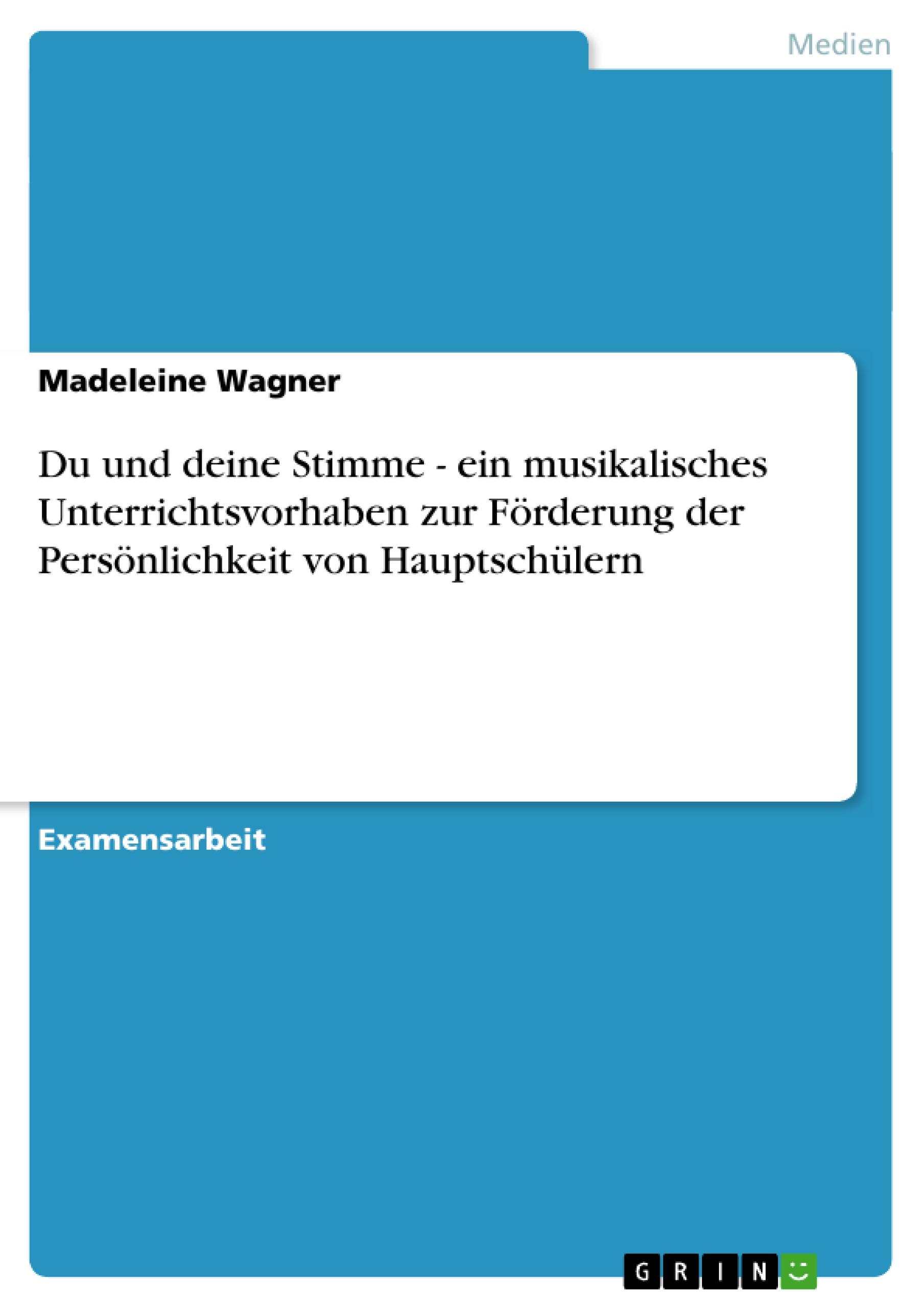 Medien

Madeleine Wagner

Du und deine Stimme - ein musikalisches Unterrichtsvorhaben zur Förderung der Persönlichkeit von Hauptschülern

Examensarbeit

GRIN